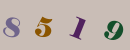 8 5 1 9